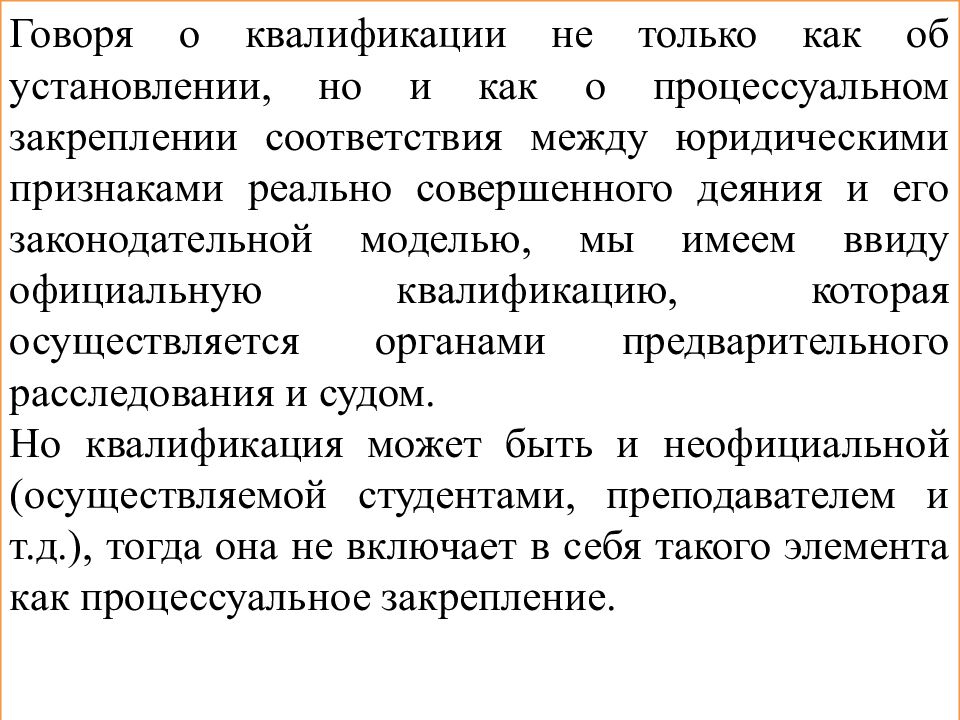 Говоря о квалификации не только как об установлении, но и как о процессуальном закреплении соответствия между юридическими признаками реально совершенного деяния и его законодательной моделью, мы имеем ввиду официальную квалификацию, которая осуществляется органами предварительного расследования и судом.

Но квалификация может быть и неофициальной (осуществляемой студентами, преподавателем и т.д.), тогда она не включает в себя такого элемента как процессуальное закрепление.